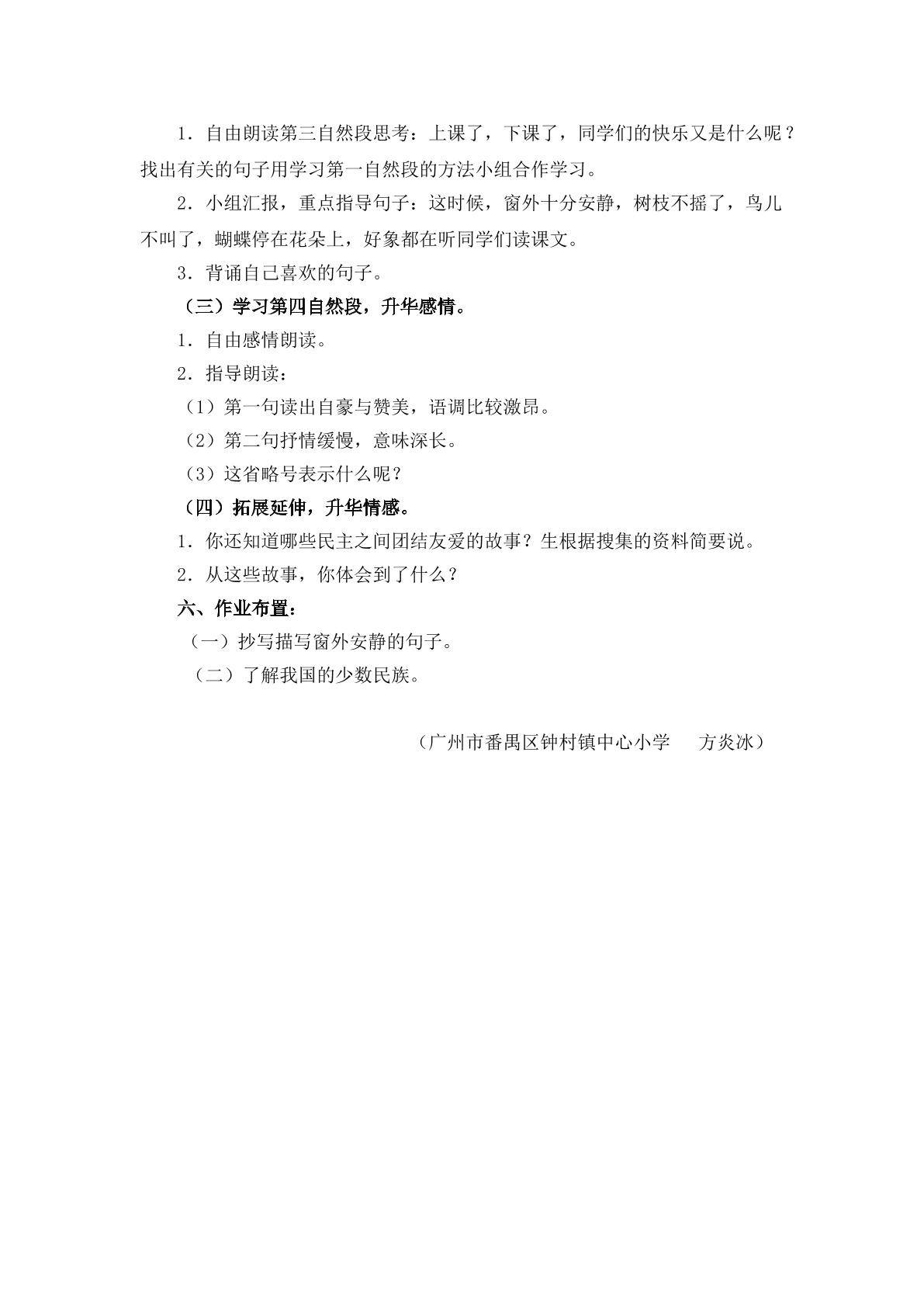 1．自由朗读第三自然段思考：上课了，下课了，同学们的快乐又是什么呢？找出有关的句子用学习第一自然段的方法小组合作学习。

2．小组汇报，重点指导句子：这时候，窗外十分安静，树枝不摇了，鸟儿不叫了，蝴蝶停在花朵上，好象都在听同学们读课文。

3．背诵自己喜欢的句子。

（三）学习第四自然段，升华感情。

1．自由感情朗读。

2．指导朗读：

（1）第一句读出自豪与赞美，语调比较激昂。

（2）第二句抒情缓慢，意味深长。

（3）这省略号表示什么呢？

（四）拓展延伸，升华情感。

1．你还知道哪些民主之间团结友爱的故事？生根据搜集的资料简要说。

2．从这些故事，你体会到了什么？

六、作业布置：

（一）抄写描写窗外安静的句子。

（二）了解我国的少数民族。

（广州市番禺区钟村镇中心小学 方炎冰）